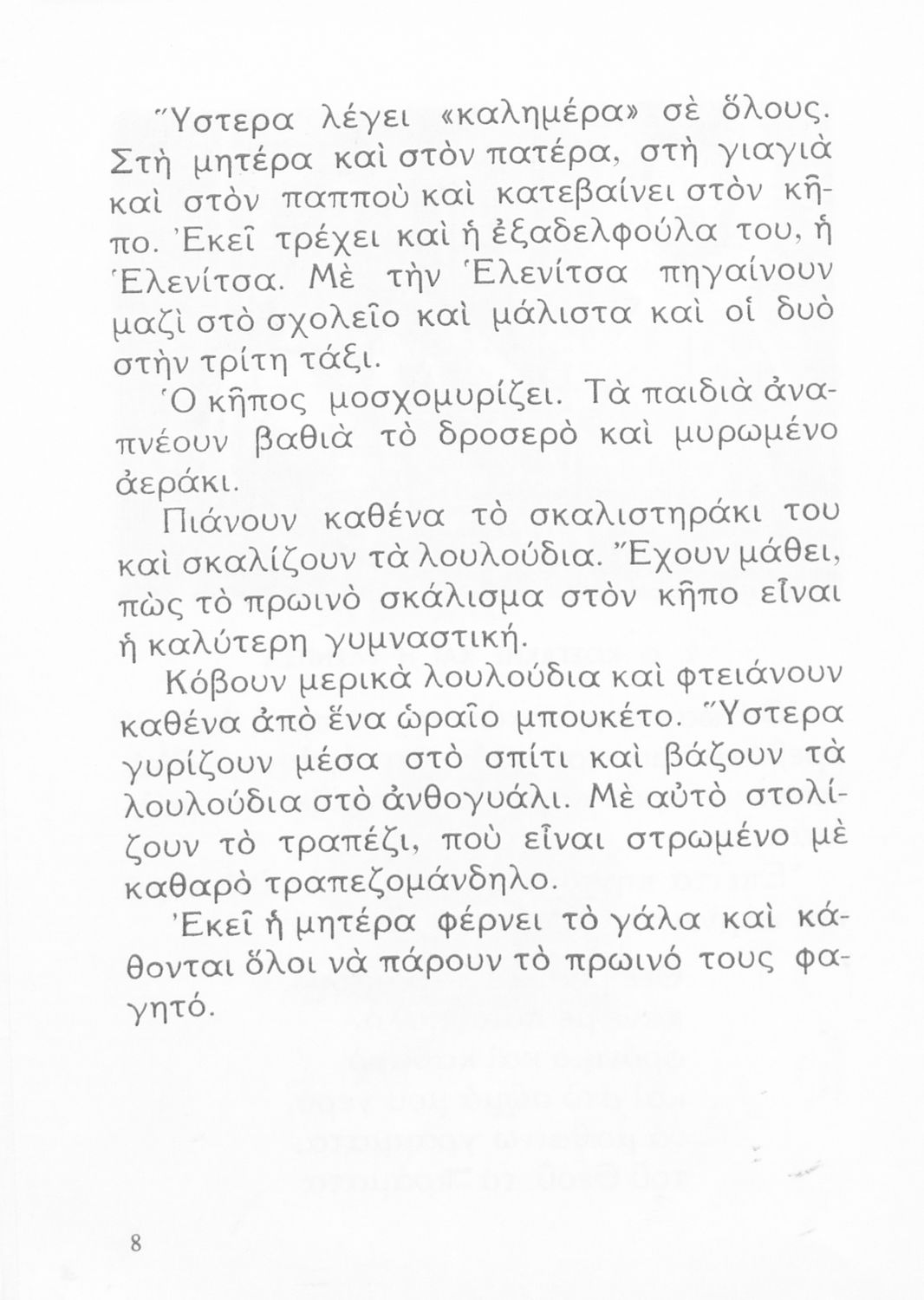 Ὕστερα λέγει «καλημέρα» σὲ ὅλους. Στὴ μητέρα καὶ στὸν πατέρα, στὴ γιαγιὰ καὶ στὸν παπποὺ καὶ κατεβαίνει στὸν κῆπο. Ἐκεῖ τρέχει καὶ ἡ ἐξαδελφούλα του, ἡ Ἑλενίτσα. Μὲ τὴν Ἑλενίτσα πηγαίνουν μαζὶ στὸ σχολεῖο καὶ μάλιστα καὶ οἱ δυὸ στὴν τρίτη τάξι.

Ὁ κῆπος μοσχομυρίζει. Τὰ παιδιὰ ἀναπνέουν βαθιὰ τὸ δροσερὸ καὶ μυρωμένο ἀεράκι.

Πιάνουν καθένα τὸ σκαλιστηράκι του καὶ σκαλίζουν τὰ λουλούδια. Ἔχουν μάθει, πὼς τὸ πρωινὸ σκάλισμα στὸν κῆπο εἶναι ἡ καλύτερη γυμναστική.

Κόβουν μερικὰ λουλούδια καὶ φτειάνουν καθένα ἀπὸ ἕνα ὡραῖο μπουκέτο. Ὕστερα γυρίζουν μέσα στὸ σπίτι καὶ βάζουν τὰ λουλούδια στὸ ἀνθογυάλι. Μὲ αὐτὸ στολίζουν τὸ τραπέζι, ποὺ εἶναι στρωμένο μὲ καθαρὸ τραπεζομάνδηλο.

Ἐκεῖ ἡ μητέρα φέρνει τὸ γάλα καὶ κάθονται ὅλοι νὰ πάρουν τὸ πρωινό τους φαγητό.

8